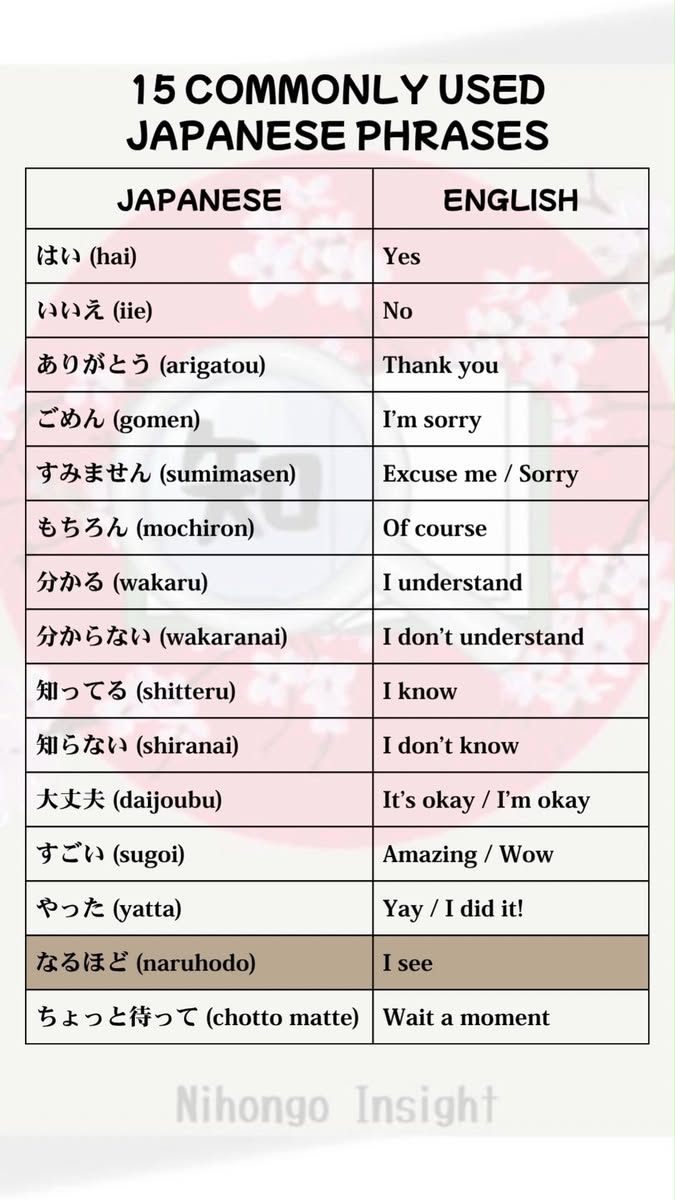 15 COMMONLY USED JAPANESE PHRASES

| JAPANESE | ENGLISH |
|---|---|
| はい (hai) | Yes |
| いいえ (iie) | No |
| ありがとう (arigatou) | Thank you |
| ごめん (gomen) | I'm sorry |
| すみません (sumimasen) | Excuse me / Sorry |
| もちろん (mochiron) | Of course |
| 分かる (wakaru) | I understand |
| 分からない (wakaranai) | I don't understand |
| 知ってる (shitteru) | I know |
| 知らない (shiranai) | I don't know |
| 大丈夫 (daijoubu) | It's okay / I'm okay |
| すごい (sugoi) | Amazing / Wow |
| やった (yatta) | Yay / I did it! |
| なるほど (naruhodo) | I see |
| ちょっと待って (chotto matte) | Wait a moment |

Nihongo Insight